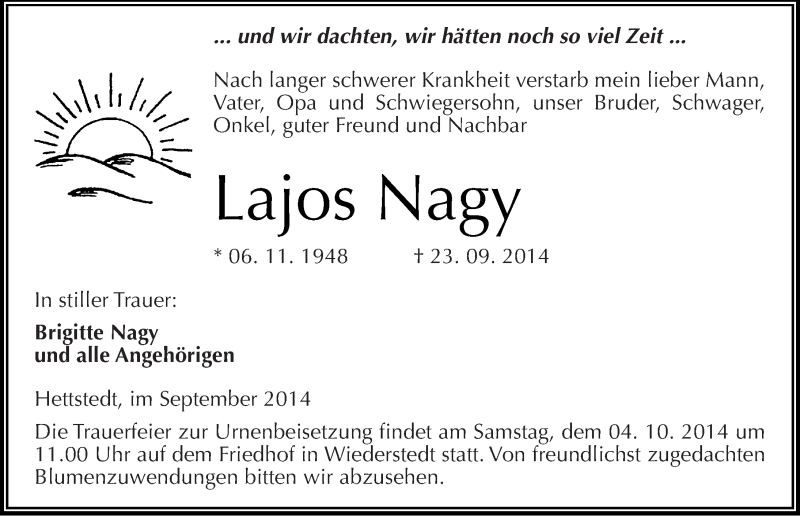 ... und wir dachten, wir hätten noch so viel Zeit ...

Nach langer schwerer Krankheit verstarb mein lieber Mann, Vater, Opa und Schwiegersohn, unser Bruder, Schwager, Onkel, guter Freund und Nachbar

Lajos Nagy

* 06. 11. 1948 † 23. 09. 2014

In stiller Trauer:

Brigitte Nagy
und alle Angehörigen

Hettstedt, im September 2014

Die Trauerfeier zur Urnenbeisetzung findet am Samstag, dem 04. 10. 2014 um 11.00 Uhr auf dem Friedhof in Wiederstedt statt. Von freundlichst zugedachten Blumenzuwendungen bitten wir abzusehen.